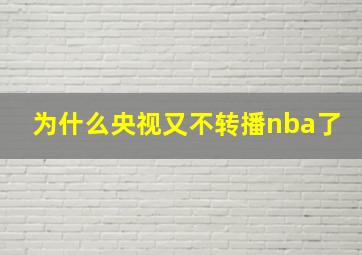 为什么央视又不转播nba了